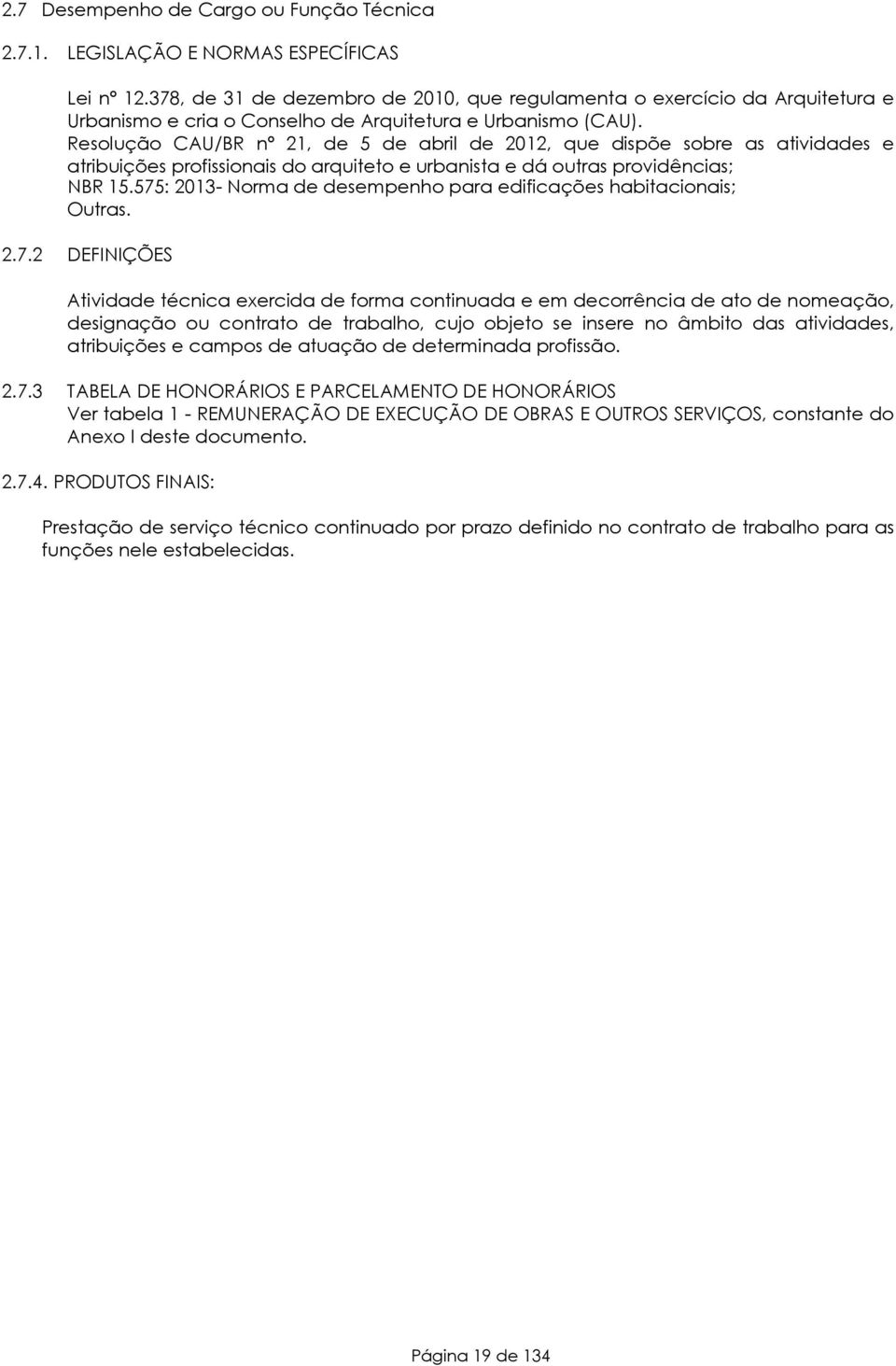 2.7 Desempenho de Cargo ou Função Técnica

2.7.1. LEGISLAÇÃO E NORMAS ESPECÍFICAS

Lei nº 12.378, de 31 de dezembro de 2010, que regulamenta o exercício da Arquitetura e Urbanismo e cria o Conselho de Arquitetura e Urbanismo (CAU).
Resolução CAU/BR nº 21, de 5 de abril de 2012, que dispõe sobre as atividades e atribuições profissionais do arquiteto e urbanista e dá outras providências;
NBR 15.575: 2013- Norma de desempenho para edificações habitacionais;
Outras.

2.7.2 DEFINIÇÕES

Atividade técnica exercida de forma continuada e em decorrência de ato de nomeação, designação ou contrato de trabalho, cujo objeto se insere no âmbito das atividades, atribuições e campos de atuação de determinada profissão.

2.7.3 TABELA DE HONORÁRIOS E PARCELAMENTO DE HONORÁRIOS
Ver tabela 1 - REMUNERAÇÃO DE EXECUÇÃO DE OBRAS E OUTROS SERVIÇOS, constante do Anexo I deste documento.

2.7.4. PRODUTOS FINAIS:

Prestação de serviço técnico continuado por prazo definido no contrato de trabalho para as funções nele estabelecidas.

Página 19 de 134